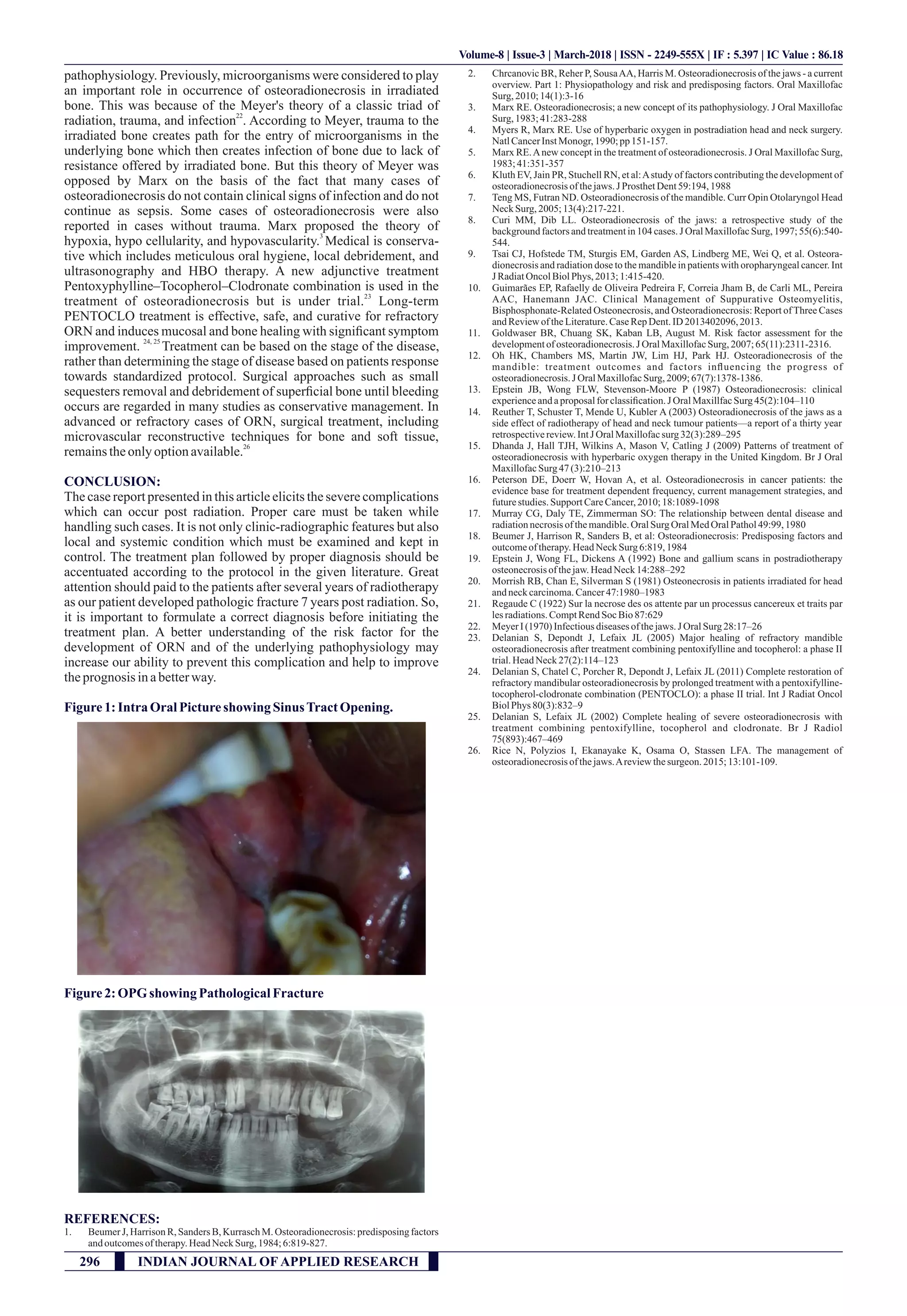 Volume-8 | Issue-3 | March-2018 | ISSN - 2249-555X | IF : 5.397 | IC Value : 86.18

pathophysiology. Previously, microorganisms were considered to play an important role in occurrence of osteoradionecrosis in irradiated bone. This was because of the Meyer's theory of a classic triad of radiation, trauma, and infection$^{22}$. According to Meyer, trauma to the irradiated bone creates path for the entry of microorganisms in the underlying bone which then creates infection of bone due to lack of resistance offered by irradiated bone. But this theory of Meyer was opposed by Marx on the basis of the fact that many cases of osteoradionecrosis do not contain clinical signs of infection and do not continue as sepsis. Some cases of osteoradionecrosis were also reported in cases without trauma. Marx proposed the theory of hypoxia, hypo cellularity, and hypovascularity.$^{3}$ Medical is conservative which includes meticulous oral hygiene, local debridement, and ultrasonography and HBO therapy. A new adjunctive treatment Pentoxyphylline–Tocopherol–Clodronate combination is used in the treatment of osteoradionecrosis but is under trial.$^{23}$ Long-term PENTOCLO treatment is effective, safe, and curative for refractory ORN and induces mucosal and bone healing with significant symptom improvement. $^{24, 25}$ Treatment can be based on the stage of the disease, rather than determining the stage of disease based on patients response towards standardized protocol. Surgical approaches such as small sequesters removal and debridement of superficial bone until bleeding occurs are regarded in many studies as conservative management. In advanced or refractory cases of ORN, surgical treatment, including microvascular reconstructive techniques for bone and soft tissue, remains the only option available.$^{26}$

CONCLUSION:
The case report presented in this article elicits the severe complications which can occur post radiation. Proper care must be taken while handling such cases. It is not only clinic-radiographic features but also local and systemic condition which must be examined and kept in control. The treatment plan followed by proper diagnosis should be accentuated according to the protocol in the given literature. Great attention should paid to the patients after several years of radiotherapy as our patient developed pathologic fracture 7 years post radiation. So, it is important to formulate a correct diagnosis before initiating the treatment plan. A better understanding of the risk factor for the development of ORN and of the underlying pathophysiology may increase our ability to prevent this complication and help to improve the prognosis in a better way.

Figure 1: Intra Oral Picture showing Sinus Tract Opening.

Figure 2: OPG showing Pathological Fracture

REFERENCES:
1. Beumer J, Harrison R, Sanders B, Kurrasch M. Osteoradionecrosis: predisposing factors and outcomes of therapy. Head Neck Surg, 1984; 6:819-827.
2. Chrcanovic BR, Reher P, Sousa AA, Harris M. Osteoradionecrosis of the jaws - a current overview. Part 1: Physiopathology and risk and predisposing factors. Oral Maxillofac Surg, 2010; 14(1):3-16
3. Marx RE. Osteoradionecrosis; a new concept of its pathophysiology. J Oral Maxillofac Surg, 1983; 41:283-288
4. Myers R, Marx RE. Use of hyperbaric oxygen in postradiation head and neck surgery. Natl Cancer Inst Monogr, 1990; pp 151-157.
5. Marx RE. A new concept in the treatment of osteoradionecrosis. J Oral Maxillofac Surg, 1983; 41:351-357
6. Kluth EV, Jain PR, Stuchell RN, et al: A study of factors contributing the development of osteoradionecrosis of the jaws. J Prosthet Dent 59:194, 1988
7. Teng MS, Futran ND. Osteoradionecrosis of the mandible. Curr Opin Otolaryngol Head Neck Surg, 2005; 13(4):217-221.
8. Curi MM, Dib LL. Osteoradionecrosis of the jaws: a retrospective study of the background factors and treatment in 104 cases. J Oral Maxillofac Surg, 1997; 55(6):540-544.
9. Tsai CJ, Hofstede TM, Sturgis EM, Garden AS, Lindberg ME, Wei Q, et al. Osteoradionecrosis and radiation dose to the mandible in patients with oropharyngeal cancer. Int J Radiat Oncol Biol Phys, 2013; 1:415-420.
10. Guimarães EP, Rafaelly de Oliveira Pedreira F, Correia Jham B, de Carli ML, Pereira AAC, Hanemann JAC. Clinical Management of Suppurative Osteomyelitis, Bisphosphonate-Related Osteonecrosis, and Osteoradionecrosis: Report of Three Cases and Review of the Literature. Case Rep Dent. ID 2013402096, 2013.
11. Goldwaser BR, Chuang SK, Kaban LB, August M. Risk factor assessment for the development of osteoradionecrosis. J Oral Maxillofac Surg, 2007; 65(11):2311-2316.
12. Oh HK, Chambers MS, Martin JW, Lim HJ, Park HJ. Osteoradionecrosis of the mandible: treatment outcomes and factors influencing the progress of osteoradionecrosis. J Oral Maxillofac Surg, 2009; 67(7):1378-1386.
13. Epstein JB, Wong FLW, Stevenson-Moore P (1987) Osteoradionecrosis: clinical experience and a proposal for classification. J Oral Maxillfac Surg 45(2):104–110
14. Reuther T, Schuster T, Mende U, Kubler A (2003) Osteoradionecrosis of the jaws as a side effect of radiotherapy of head and neck tumour patients—a report of a thirty year retrospective review. Int J Oral Maxillofac surg 32(3):289–295
15. Dhanda J, Hall TJH, Wilkins A, Mason V, Catling J (2009) Patterns of treatment of osteoradionecrosis with hyperbaric oxygen therapy in the United Kingdom. Br J Oral Maxillofac Surg 47 (3):210–213
16. Peterson DE, Doerr W, Hovan A, et al. Osteoradionecrosis in cancer patients: the evidence base for treatment dependent frequency, current management strategies, and future studies. Support Care Cancer, 2010; 18:1089-1098
17. Murray CG, Daly TE, Zimmerman SO: The relationship between dental disease and radiation necrosis of the mandible. Oral Surg Oral Med Oral Pathol 49:99, 1980
18. Beumer J, Harrison R, Sanders B, et al: Osteoradionecrosis: Predisposing factors and outcome of therapy. Head Neck Surg 6:819, 1984
19. Epstein J, Wong FL, Dickens A (1992) Bone and gallium scans in postradiotherapy osteonecrosis of the jaw. Head Neck 14:288–292
20. Morrish RB, Chan E, Silverman S (1981) Osteonecrosis in patients irradiated for head and neck carcinoma. Cancer 47:1980–1983
21. Regaude C (1922) Sur la necrose des os attente par un processus cancereux et traits par les radiations. Compt Rend Soc Bio 87:629
22. Meyer I (1970) Infectious diseases of the jaws. J Oral Surg 28:17–26
23. Delanian S, Depondt J, Lefaix JL (2005) Major healing of refractory mandible osteoradionecrosis after treatment combining pentoxifylline and tocopherol: a phase II trial. Head Neck 27(2):114–123
24. Delanian S, Chatel C, Porcher R, Depondt J, Lefaix JL (2011) Complete restoration of refractory mandibular osteoradionecrosis by prolonged treatment with a pentoxifylline-tocopherol-clodronate combination (PENTOCLO): a phase II trial. Int J Radiat Oncol Biol Phys 80(3):832–9
25. Delanian S, Lefaix JL (2002) Complete healing of severe osteoradionecrosis with treatment combining pentoxifylline, tocopherol and clodronate. Br J Radiol 75(893):467–469
26. Rice N, Polyzios I, Ekanayake K, Osama O, Stassen LFA. The management of osteoradionecrosis of the jaws. A review the surgeon. 2015; 13:101-109.

296 INDIAN JOURNAL OF APPLIED RESEARCH